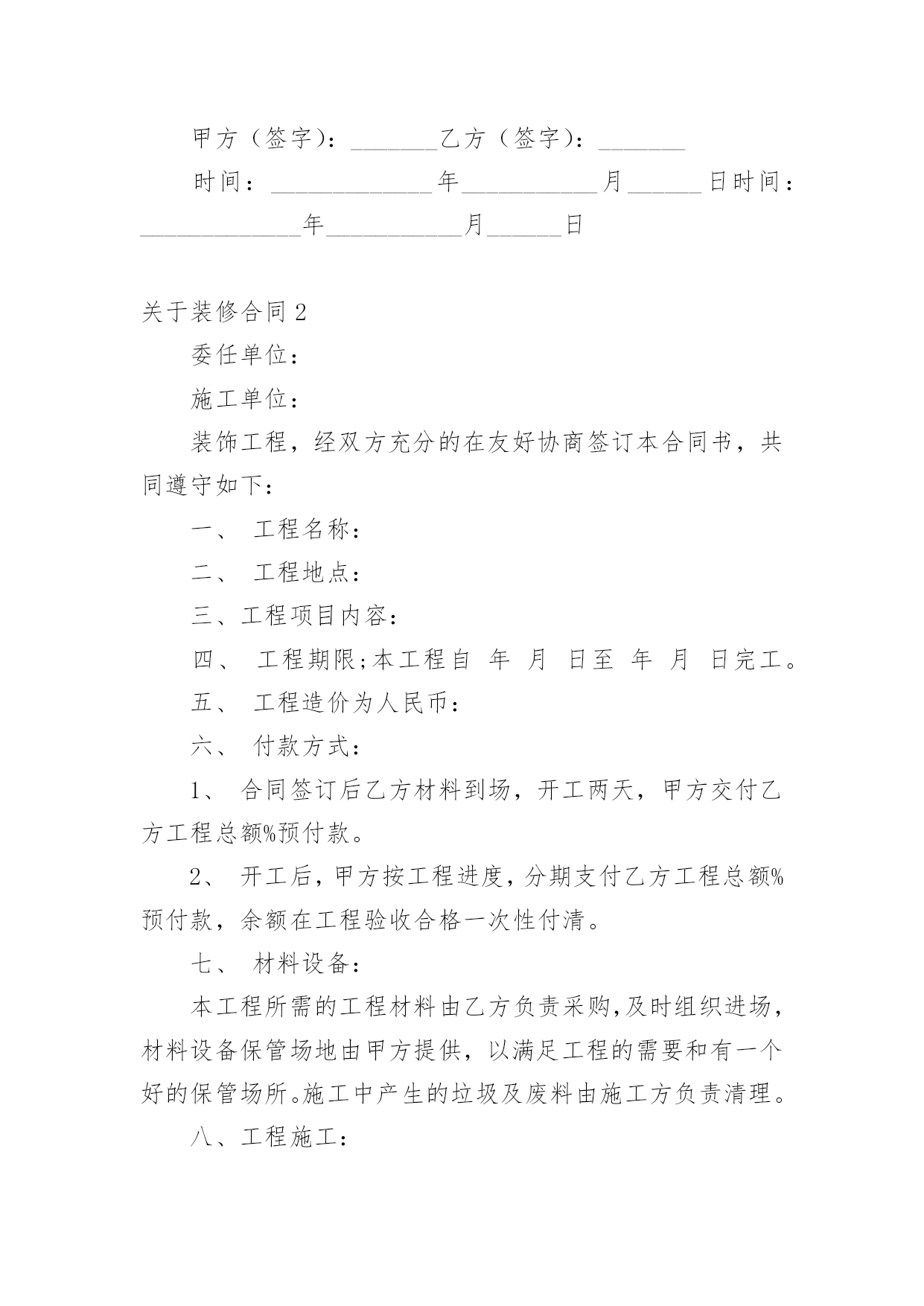 甲方（签字）：_______乙方（签字）：_______

时间：_____________年___________月______日时间：_____________年___________月______日

关于装修合同2

委任单位：

施工单位：

装饰工程，经双方充分的在友好协商签订本合同书，共同遵守如下：

一、 工程名称：

二、 工程地点：

三、工程项目内容：

四、 工程期限;本工程自 年 月 日至 年 月 日完工。

五、 工程造价为人民币：

六、 付款方式：

1、 合同签订后乙方材料到场，开工两天，甲方交付乙方工程总额%预付款。

2、 开工后，甲方按工程进度，分期支付乙方工程总额%预付款，余额在工程验收合格一次性付清。

七、 材料设备：

本工程所需的工程材料由乙方负责采购，及时组织进场，材料设备保管场地由甲方提供，以满足工程的需要和有一个好的保管场所。施工中产生的垃圾及废料由施工方负责清理。

八、工程施工：